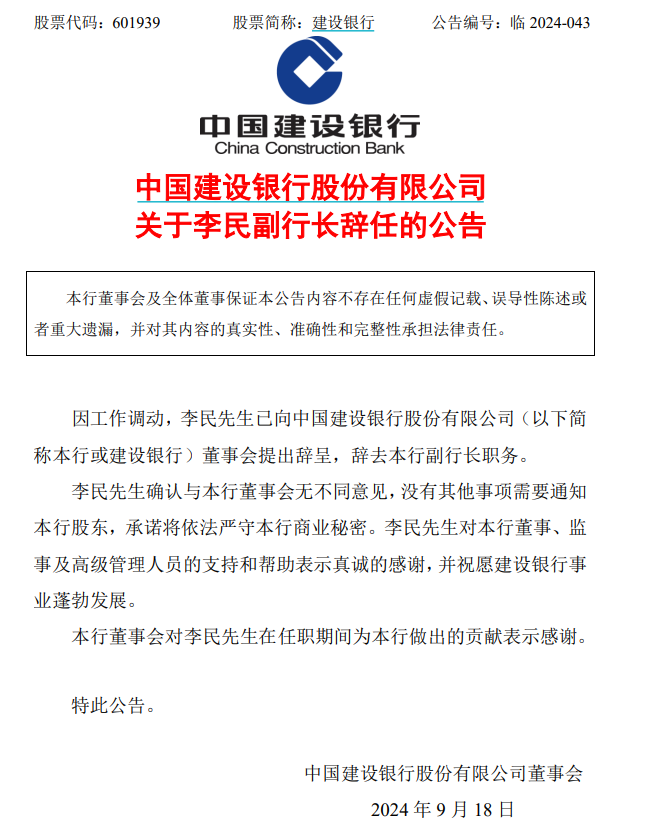 股票代码：601939　　股票简称：建设银行　　公告编号：临 2024-043

中国建设银行
China Construction Bank

中国建设银行股份有限公司
关于李民副行长辞任的公告

本行董事会及全体董事保证本公告内容不存在任何虚假记载、误导性陈述或者重大遗漏，并对其内容的真实性、准确性和完整性承担法律责任。

因工作调动，李民先生已向中国建设银行股份有限公司（以下简称本行或建设银行）董事会提出辞呈，辞去本行副行长职务。

李民先生确认与本行董事会无不同意见，没有其他事项需要通知本行股东，承诺将依法严守本行商业秘密。李民先生对本行董事、监事及高级管理人员的支持和帮助表示真诚的感谢，并祝愿建设银行事业蓬勃发展。

本行董事会对李民先生在任职期间为本行做出的贡献表示感谢。

特此公告。

中国建设银行股份有限公司董事会
2024 年 9 月 18 日